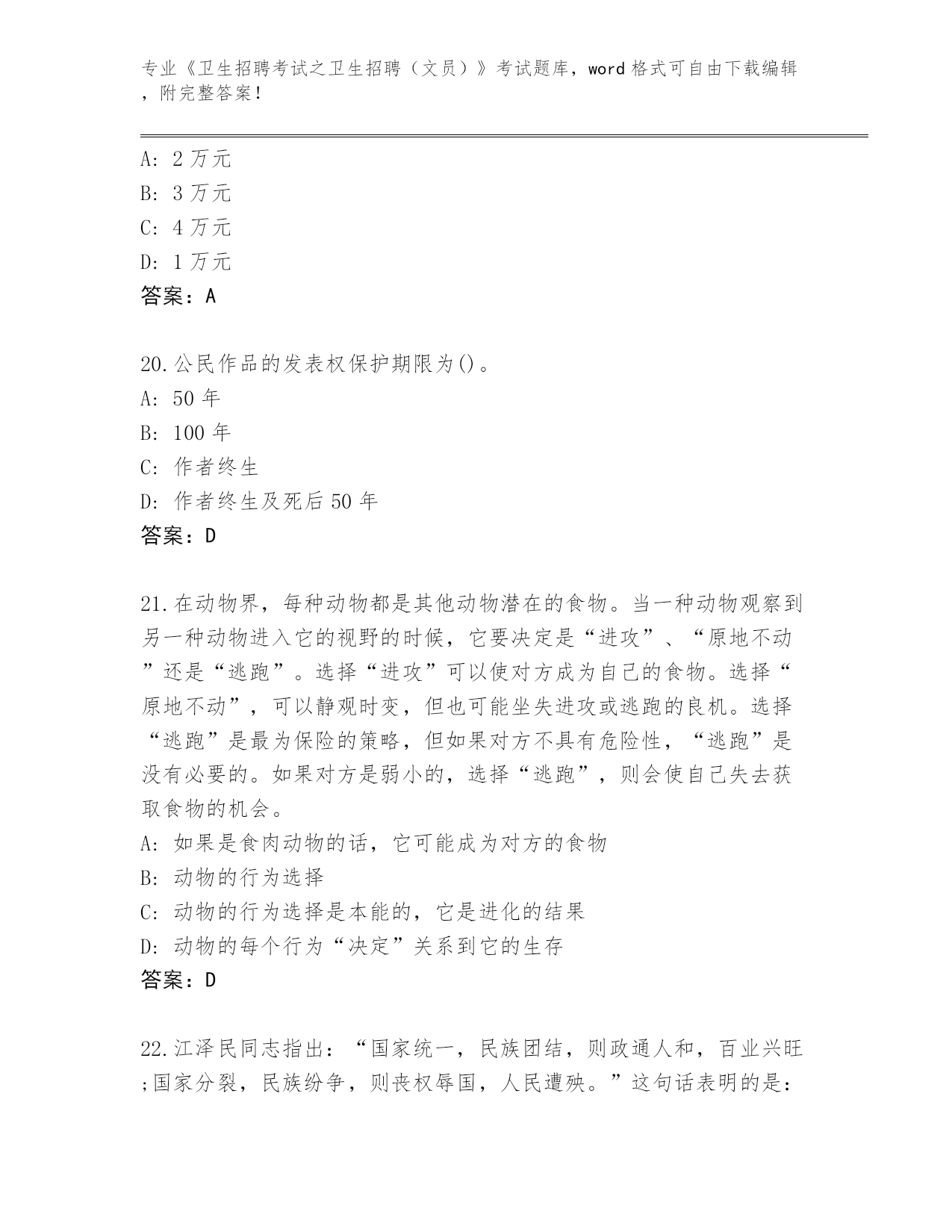 专业《卫生招聘考试之卫生招聘（文员）》考试题库，word 格式可自由下载编辑，附完整答案！

A: 2 万元
B: 3 万元
C: 4 万元
D: 1 万元
答案：A

20.公民作品的发表权保护期限为()。
A: 50 年
B: 100 年
C: 作者终生
D: 作者终生及死后 50 年
答案：D

21.在动物界，每种动物都是其他动物潜在的食物。当一种动物观察到另一种动物进入它的视野的时候，它要决定是“进攻”、“原地不动”还是“逃跑”。选择“进攻”可以使对方成为自己的食物。选择“原地不动”，可以静观时变，但也可能坐失进攻或逃跑的良机。选择“逃跑”是最为保险的策略，但如果对方不具有危险性，“逃跑”是没有必要的。如果对方是弱小的，选择“逃跑”，则会使自己失去获取食物的机会。
A: 如果是食肉动物的话，它可能成为对方的食物
B: 动物的行为选择
C: 动物的行为选择是本能的，它是进化的结果
D: 动物的每个行为“决定”关系到它的生存
答案：D

22.江泽民同志指出：“国家统一，民族团结，则政通人和，百业兴旺;国家分裂，民族纷争，则丧权辱国，人民遭殃。”这句话表明的是：